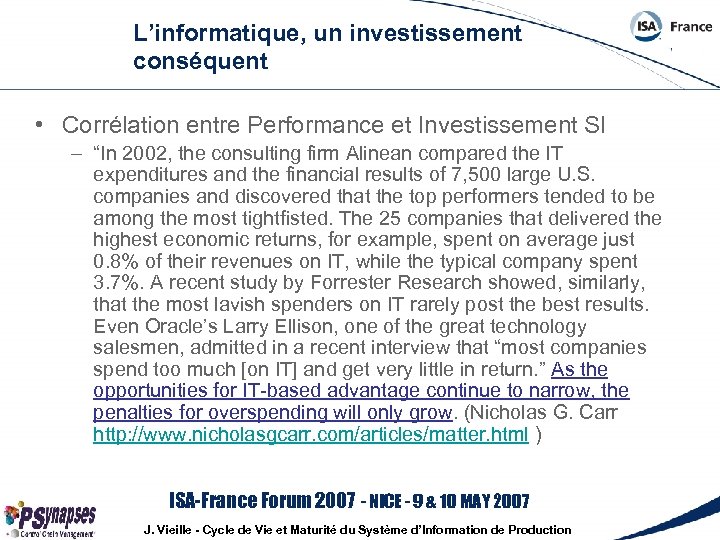 L'informatique, un investissement conséquent

ISA France

• Corrélation entre Performance et Investissement SI

– "In 2002, the consulting firm Alinean compared the IT expenditures and the financial results of 7,500 large U.S. companies and discovered that the top performers tended to be among the most tightfisted. The 25 companies that delivered the highest economic returns, for example, spent on average just 0.8% of their revenues on IT, while the typical company spent 3.7%. A recent study by Forrester Research showed, similarly, that the most lavish spenders on IT rarely post the best results. Even Oracle's Larry Ellison, one of the great technology salesmen, admitted in a recent interview that "most companies spend too much [on IT] and get very little in return." As the opportunities for IT-based advantage continue to narrow, the penalties for overspending will only grow. (Nicholas G. Carr http://www.nicholasgcarr.com/articles/matter.html )

PSynapses
Control Chain Management

ISA-France Forum 2007 - NICE - 9 & 10 MAY 2007

J. Vieille - Cycle de Vie et Maturité du Système d'Information de Production